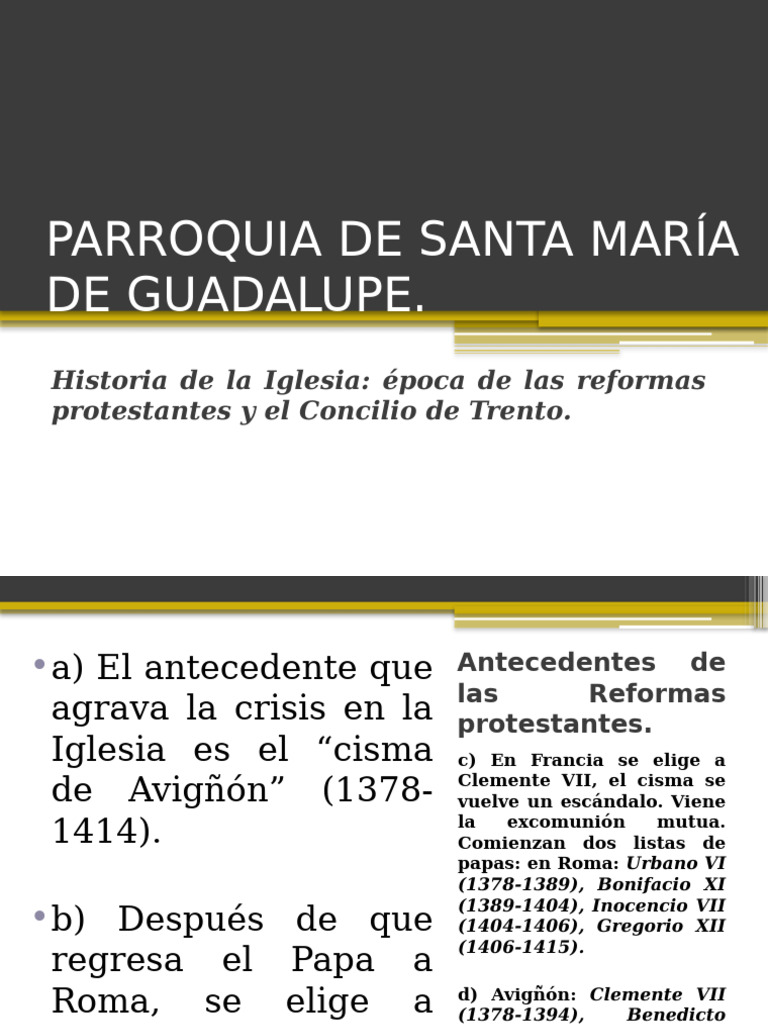 PARROQUIA DE SANTA MARÍA DE GUADALUPE.

Historia de la Iglesia: época de las reformas protestantes y el Concilio de Trento.

• a) El antecedente que agrava la crisis en la Iglesia es el “cisma de Avigñón” (1378-1414).

• b) Después de que regresa el Papa a Roma, se elige a

Antecedentes de las Reformas protestantes.

c) En Francia se elige a Clemente VII, el cisma se vuelve un escándalo. Viene la excomunión mutua. Comienzan dos listas de papas: en Roma: Urbano VI (1378-1389), Bonifacio XI (1389-1404), Inocencio VII (1404-1406), Gregorio XII (1406-1415).

d) Avigñón: Clemente VII (1378-1394), Benedicto